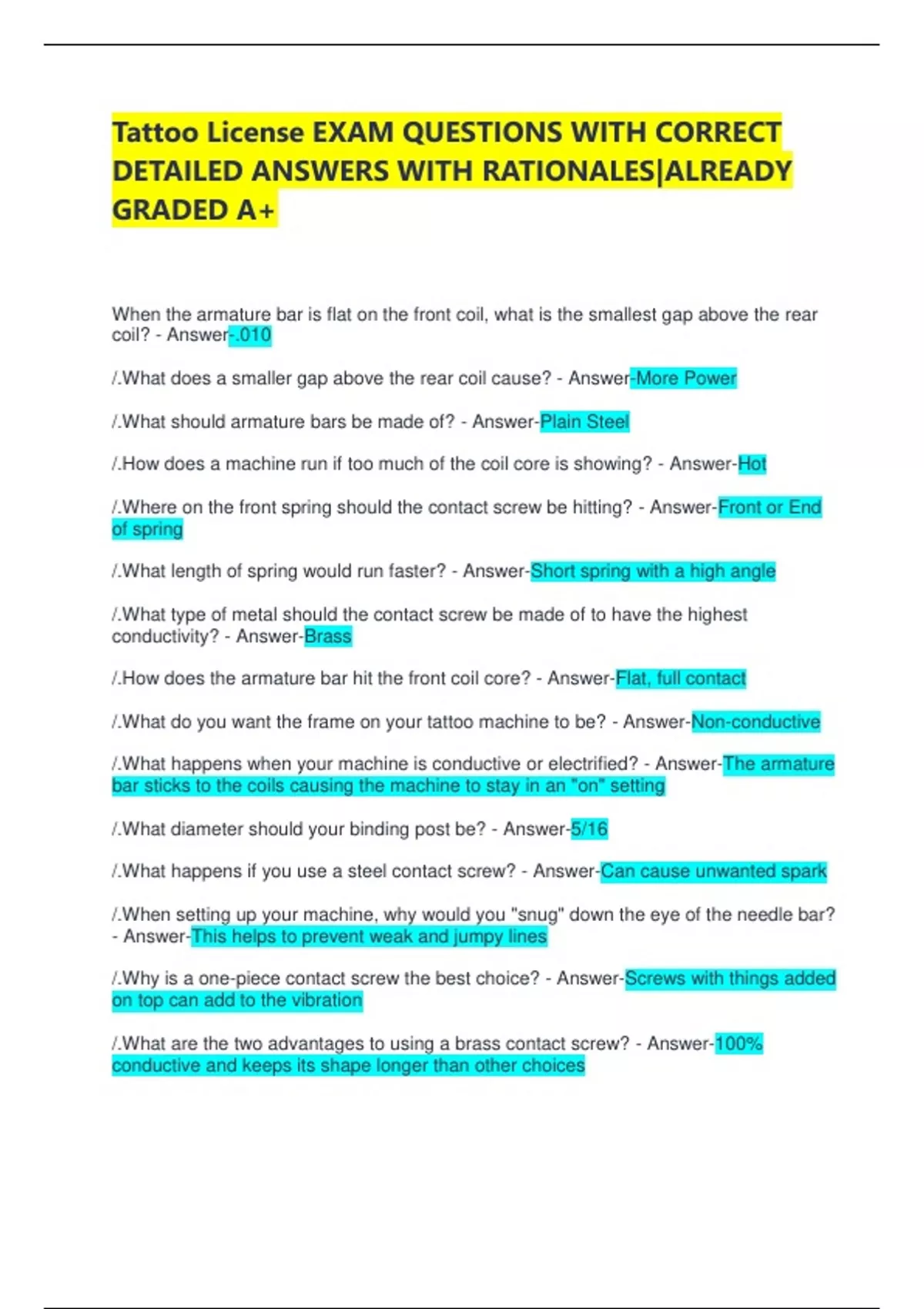 Tattoo License EXAM QUESTIONS WITH CORRECT DETAILED ANSWERS WITH RATIONALES|ALREADY GRADED A+

When the armature bar is flat on the front coil, what is the smallest gap above the rear coil? - Answer-.010

/.What does a smaller gap above the rear coil cause? - Answer-More Power

/.What should armature bars be made of? - Answer-Plain Steel

/.How does a machine run if too much of the coil core is showing? - Answer-Hot

/.Where on the front spring should the contact screw be hitting? - Answer-Front or End of spring

/.What length of spring would run faster? - Answer-Short spring with a high angle

/.What type of metal should the contact screw be made of to have the highest conductivity? - Answer-Brass

/.How does the armature bar hit the front coil core? - Answer-Flat, full contact

/.What do you want the frame on your tattoo machine to be? - Answer-Non-conductive

/.What happens when your machine is conductive or electrified? - Answer-The armature bar sticks to the coils causing the machine to stay in an "on" setting

/.What diameter should your binding post be? - Answer-5/16

/.What happens if you use a steel contact screw? - Answer-Can cause unwanted spark

/.When setting up your machine, why would you "snug" down the eye of the needle bar? - Answer-This helps to prevent weak and jumpy lines

/.Why is a one-piece contact screw the best choice? - Answer-Screws with things added on top can add to the vibration

/.What are the two advantages to using a brass contact screw? - Answer-100% conductive and keeps its shape longer than other choices